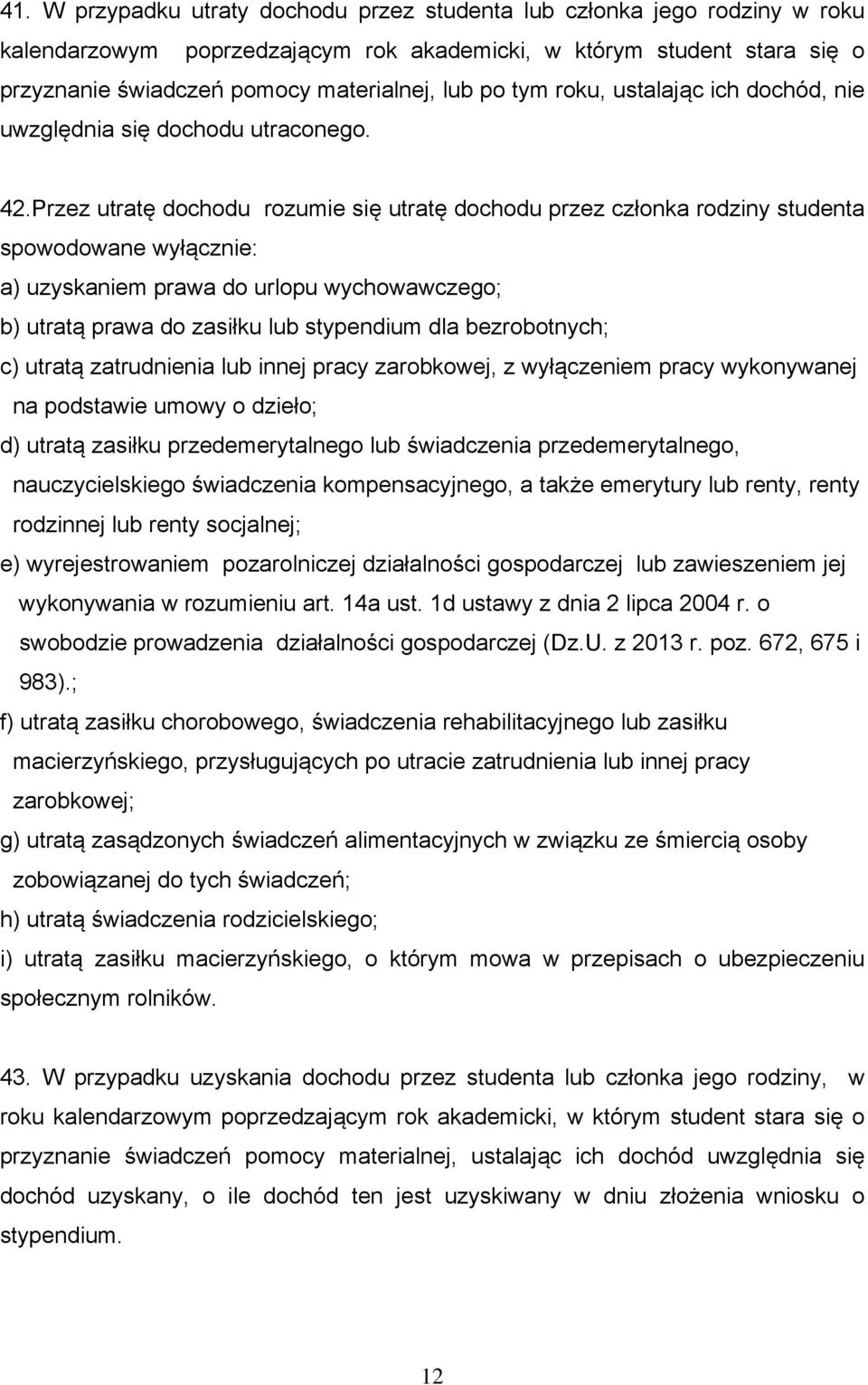 41. W przypadku utraty dochodu przez studenta lub członka jego rodziny w roku kalendarzowym poprzedzającym rok akademicki, w którym student stara się o przyznanie świadczeń pomocy materialnej, lub po tym roku, ustalając ich dochód, nie uwzględnia się dochodu utraconego.

42.Przez utratę dochodu rozumie się utratę dochodu przez członka rodziny studenta spowodowane wyłącznie:
a) uzyskaniem prawa do urlopu wychowawczego;
b) utratą prawa do zasiłku lub stypendium dla bezrobotnych;
c) utratą zatrudnienia lub innej pracy zarobkowej, z wyłączeniem pracy wykonywanej na podstawie umowy o dzieło;
d) utratą zasiłku przedemerytalnego lub świadczenia przedemerytalnego, nauczycielskiego świadczenia kompensacyjnego, a także emerytury lub renty, renty rodzinnej lub renty socjalnej;
e) wyrejestrowaniem pozarolniczej działalności gospodarczej lub zawieszeniem jej wykonywania w rozumieniu art. 14a ust. 1d ustawy z dnia 2 lipca 2004 r. o swobodzie prowadzenia działalności gospodarczej (Dz.U. z 2013 r. poz. 672, 675 i 983).;
f) utratą zasiłku chorobowego, świadczenia rehabilitacyjnego lub zasiłku macierzyńskiego, przysługujących po utracie zatrudnienia lub innej pracy zarobkowej;
g) utratą zasądzonych świadczeń alimentacyjnych w związku ze śmiercią osoby zobowiązanej do tych świadczeń;
h) utratą świadczenia rodzicielskiego;
i) utratą zasiłku macierzyńskiego, o którym mowa w przepisach o ubezpieczeniu społecznym rolników.

43. W przypadku uzyskania dochodu przez studenta lub członka jego rodziny, w roku kalendarzowym poprzedzającym rok akademicki, w którym student stara się o przyznanie świadczeń pomocy materialnej, ustalając ich dochód uwzględnia się dochód uzyskany, o ile dochód ten jest uzyskiwany w dniu złożenia wniosku o stypendium.

12